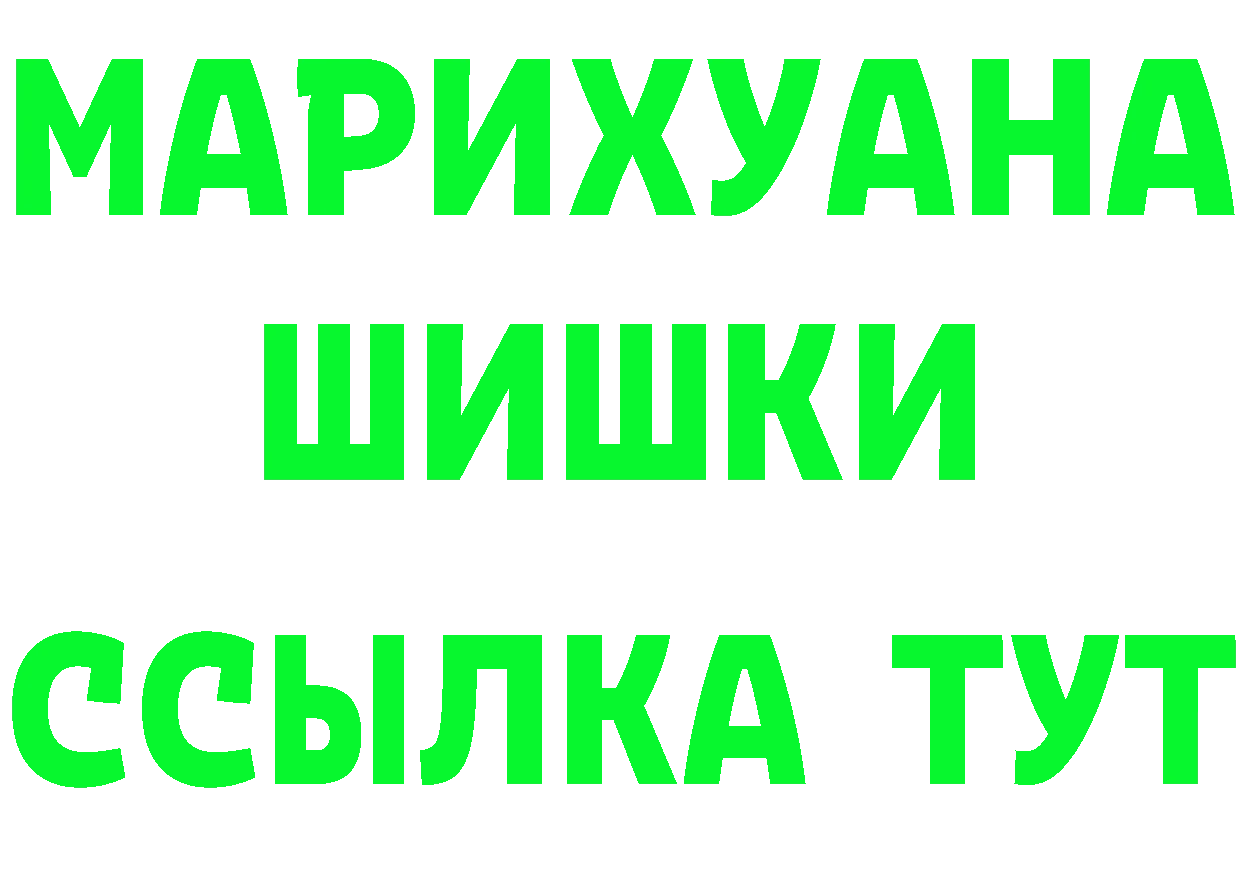 МАРИХУАНА
ШИШКИ
ССЫЛКА ТУТ